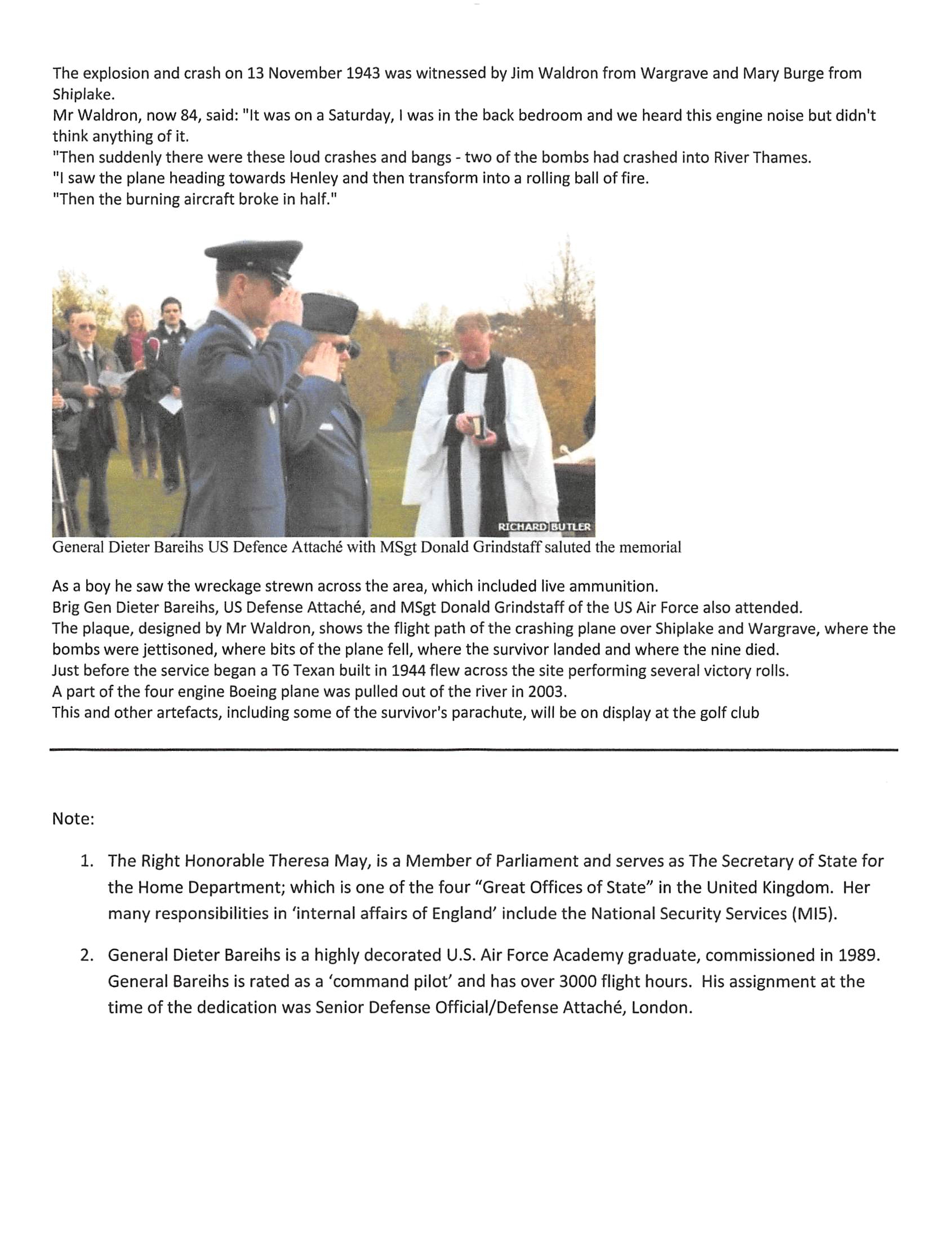 The explosion and crash on 13 November 1943 was witnessed by Jim Waldron from Wargrave and Mary Burge from Shiplake.
Mr Waldron, now 84, said: "It was on a Saturday, I was in the back bedroom and we heard this engine noise but didn't think anything of it.
"Then suddenly there were these loud crashes and bangs - two of the bombs had crashed into River Thames.
"I saw the plane heading towards Henley and then transform into a rolling ball of fire.
"Then the burning aircraft broke in half."

RICHARD BUTLER
General Dieter Bareihs US Defence Attaché with MSgt Donald Grindstaff saluted the memorial

As a boy he saw the wreckage strewn across the area, which included live ammunition.
Brig Gen Dieter Bareihs, US Defense Attaché, and MSgt Donald Grindstaff of the US Air Force also attended.
The plaque, designed by Mr Waldron, shows the flight path of the crashing plane over Shiplake and Wargrave, where the bombs were jettisoned, where bits of the plane fell, where the survivor landed and where the nine died.
Just before the service began a T6 Texan built in 1944 flew across the site performing several victory rolls.
A part of the four engine Boeing plane was pulled out of the river in 2003.
This and other artefacts, including some of the survivor's parachute, will be on display at the golf club

Note:

1. The Right Honorable Theresa May, is a Member of Parliament and serves as The Secretary of State for the Home Department; which is one of the four “Great Offices of State” in the United Kingdom. Her many responsibilities in ‘internal affairs of England’ include the National Security Services (MI5).

2. General Dieter Bareihs is a highly decorated U.S. Air Force Academy graduate, commissioned in 1989. General Bareihs is rated as a ‘command pilot’ and has over 3000 flight hours. His assignment at the time of the dedication was Senior Defense Official/Defense Attaché, London.